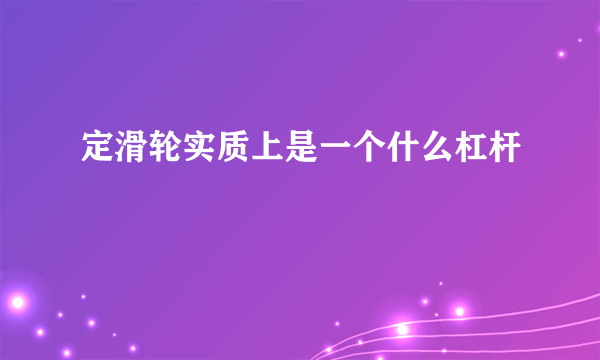 定滑轮实质上是一个什么杠杆